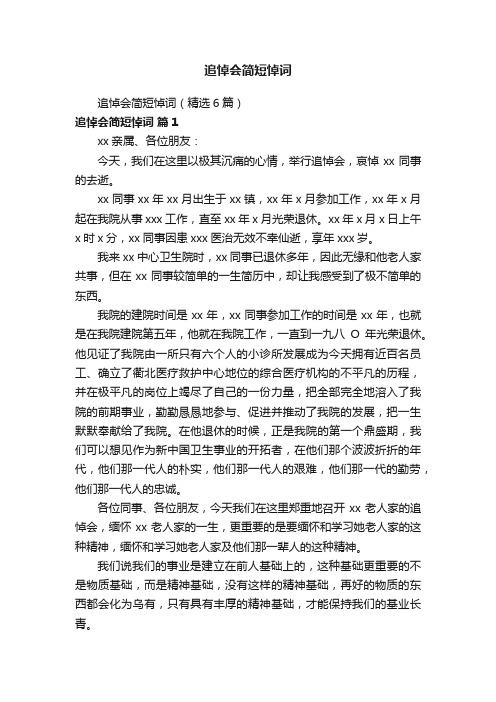 追悼会简短悼词

追悼会简短悼词（精选6篇）

追悼会简短悼词 篇1

xx亲属、各位朋友：

今天，我们在这里以极其沉痛的心情，举行追悼会，哀悼xx同事的去逝。

xx同事xx年xx月出生于xx镇，xx年x月参加工作，xx年x月起在我院从事xxx工作，直至xx年x月光荣退休。xx年x月x日上午x时x分，xx同事因患xxx医治无效不幸仙逝，享年xxx岁。

我来xx中心卫生院时，xx同事已退休多年，因此无缘和他老人家共事，但在xx同事较简单的一生简历中，却让我感受到了极不简单的东西。

我院的建院时间是xx年，xx同事参加工作的时间是xx年，也就是在我院建院第五年，他就在我院工作，一直到一九八O年光荣退休。他见证了我院由一所只有六个人的小诊所发展成为今天拥有近百名员工、确立了衢北医疗救护中心地位的综合医疗机构的不平凡的历程，并在极平凡的岗位上竭尽了自己的一份力量，把全部完全地溶入了我院的前期事业，勤勤恳恳地参与、促进并推动了我院的发展，把一生默默奉献给了我院。在他退休的时候，正是我院的第一个鼎盛期，我们可以想见作为新中国卫生事业的开拓者，在他们那个波波折折的年代，他们那一代人的朴实，他们那一代人的艰难，他们那一代的勤劳，他们那一代人的忠诚。

各位同事、各位朋友，今天我们在这里郑重地召开xx老人家的追悼会，缅怀xx老人家的一生，更重要的是要缅怀和学习她老人家的这种精神，缅怀和学习她老人家及他们那一辈人的这种精神。

我们说我们的事业是建立在前人基础上的，这种基础更重要的不是物质基础，而是精神基础，没有这样的精神基础，再好的物质的东西都会化为乌有，只有具有丰厚的精神基础，才能保持我们的基业长青。